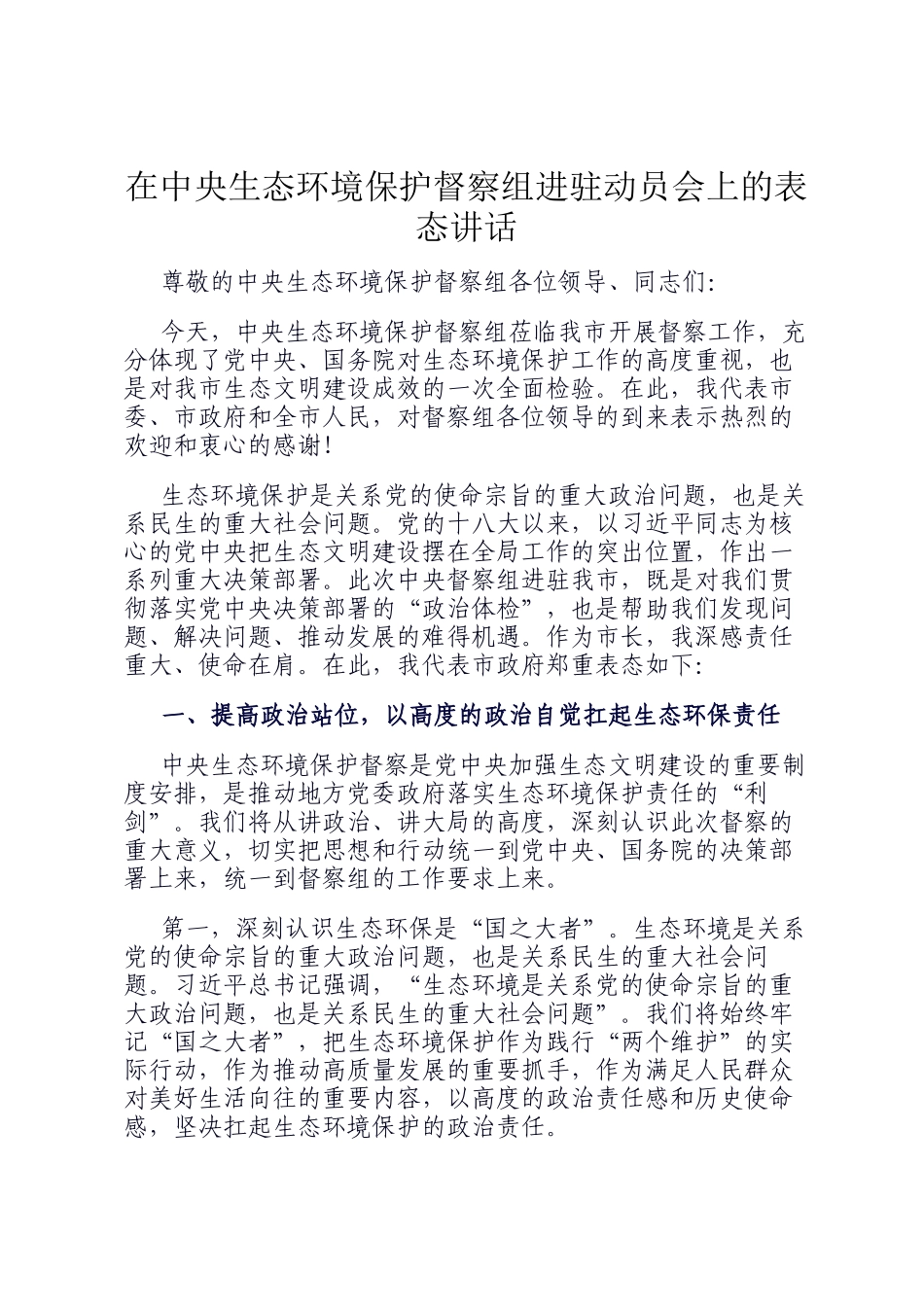 在中央生态环境保护督察组进驻动员会上的表态讲话

尊敬的中央生态环境保护督察组各位领导、同志们:

今天，中央生态环境保护督察组莅临我市开展督察工作，充分体现了党中央、国务院对生态环境保护工作的高度重视，也是对我市生态文明建设成效的一次全面检验。在此，我代表市委、市政府和全市人民，对督察组各位领导的到来表示热烈的欢迎和衷心的感谢!

生态环境保护是关系党的使命宗旨的重大政治问题，也是关系民生的重大社会问题。党的十八大以来，以习近平同志为核心的党中央把生态文明建设摆在全局工作的突出位置，作出一系列重大决策部署。此次中央督察组进驻我市，既是对我们贯彻落实党中央决策部署的“政治体检”，也是帮助我们发现问题、解决问题、推动发展的难得机遇。作为市长，我深感责任重大、使命在肩。在此，我代表市政府郑重表态如下:

一、提高政治站位，以高度的政治自觉扛起生态环保责任

中央生态环境保护督察是党中央加强生态文明建设的重要制度安排，是推动地方党委政府落实生态环境保护责任的“利剑”。我们将从讲政治、讲大局的高度，深刻认识此次督察的重大意义，切实把思想和行动统一到党中央、国务院的决策部署上来，统一到督察组的工作要求上来。

第一，深刻认识生态环保是“国之大者”。生态环境是关系党的使命宗旨的重大政治问题，也是关系民生的重大社会问题。习近平总书记强调，“生态环境是关系党的使命宗旨的重大政治问题，也是关系民生的重大社会问题”。我们将始终牢记“国之大者”，把生态环境保护作为践行“两个维护”的实际行动，作为推动高质量发展的重要抓手，作为满足人民群众对美好生活向往的重要内容，以高度的政治责任感和历史使命感，坚决扛起生态环境保护的政治责任。